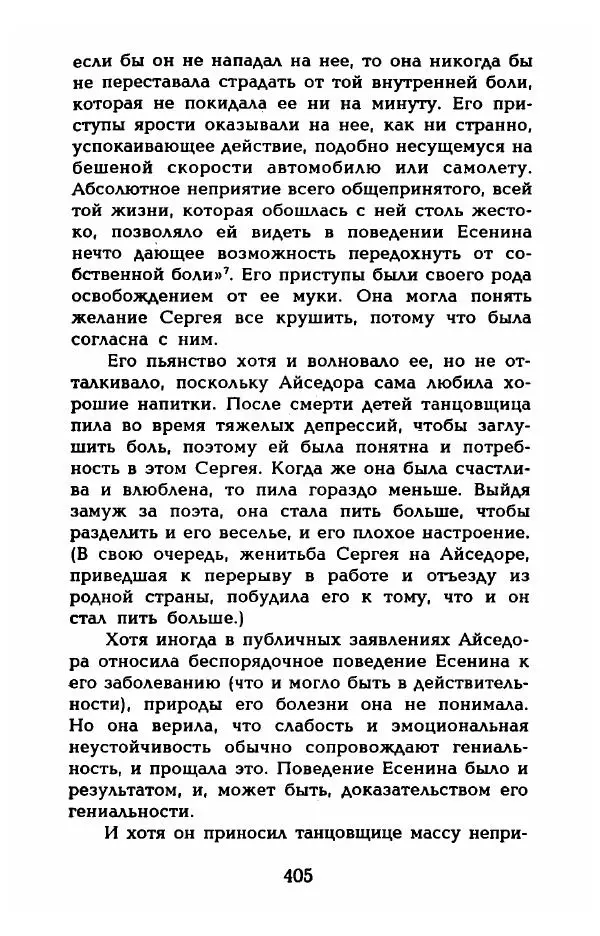 если бы он не нападал на нее, то она никогда бы не переставала страдать от той внутренней боли, которая не покидала ее ни на минуту. Его приступы ярости оказывали на нее, как ни странно, успокаивающее действие, подобно несущемуся на бешеной скорости автомобилю или самолету. Абсолютное неприятие всего общепринятого, всей той жизни, которая обошлась с ней столь жестоко, позволяло ей видеть в поведении Есенина нечто дающее возможность передохнуть от собственной боли»$^7$. Его приступы были своего рода освобождением от ее муки. Она могла понять желание Сергея все крушить, потому что была согласна с ним.

Его пьянство хотя и волновало ее, но не отталкивало, поскольку Айседора сама любила хорошие напитки. После смерти детей танцовщица пила во время тяжелых депрессий, чтобы заглушить боль, поэтому ей была понятна и потребность в этом Сергея. Когда же она была счастлива и влюблена, то пила гораздо меньше. Выйдя замуж за поэта, она стала пить больше, чтобы разделить и его веселье, и его плохое настроение. (В свою очередь, женитьба Сергея на Айседоре, приведшая к перерыву в работе и отъезду из родной страны, побудила его к тому, что и он стал пить больше.)

Хотя иногда в публичных заявлениях Айседора относила беспорядочное поведение Есенина к его заболеванию (что и могло быть в действительности), природы его болезни она не понимала. Но она верила, что слабость и эмоциональная неустойчивость обычно сопровождают гениальность, и прощала это. Поведение Есенина было и результатом, и, может быть, доказательством его гениальности.

И хотя он приносил танцовщице массу непри-

405